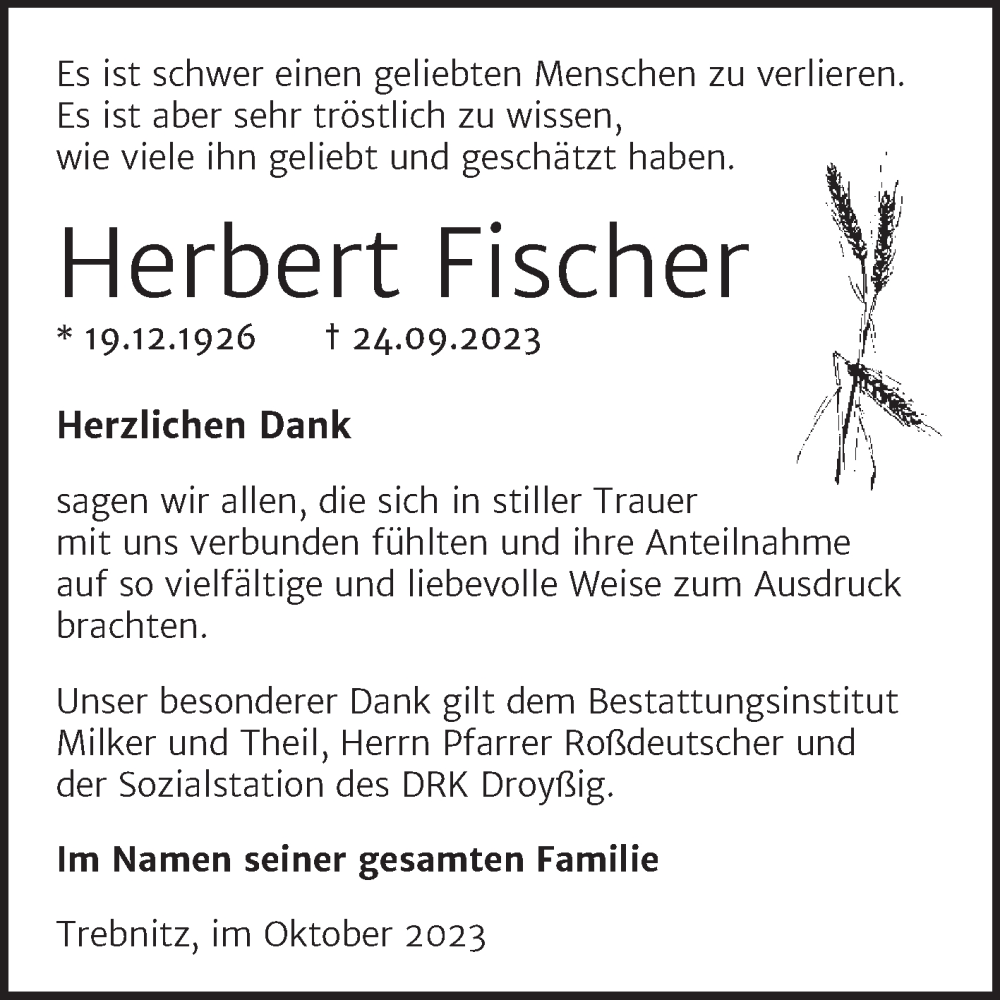 Es ist schwer einen geliebten Menschen zu verlieren.
Es ist aber sehr tröstlich zu wissen,
wie viele ihn geliebt und geschätzt haben.

Herbert Fischer

* 19.12.1926 † 24.09.2023

Herzlichen Dank

sagen wir allen, die sich in stiller Trauer mit uns verbunden fühlten und ihre Anteilnahme auf so vielfältige und liebevolle Weise zum Ausdruck brachten.

Unser besonderer Dank gilt dem Bestattungsinstitut Milker und Theil, Herrn Pfarrer Roßdeutscher und der Sozialstation des DRK Droyßig.

Im Namen seiner gesamten Familie

Trebnitz, im Oktober 2023